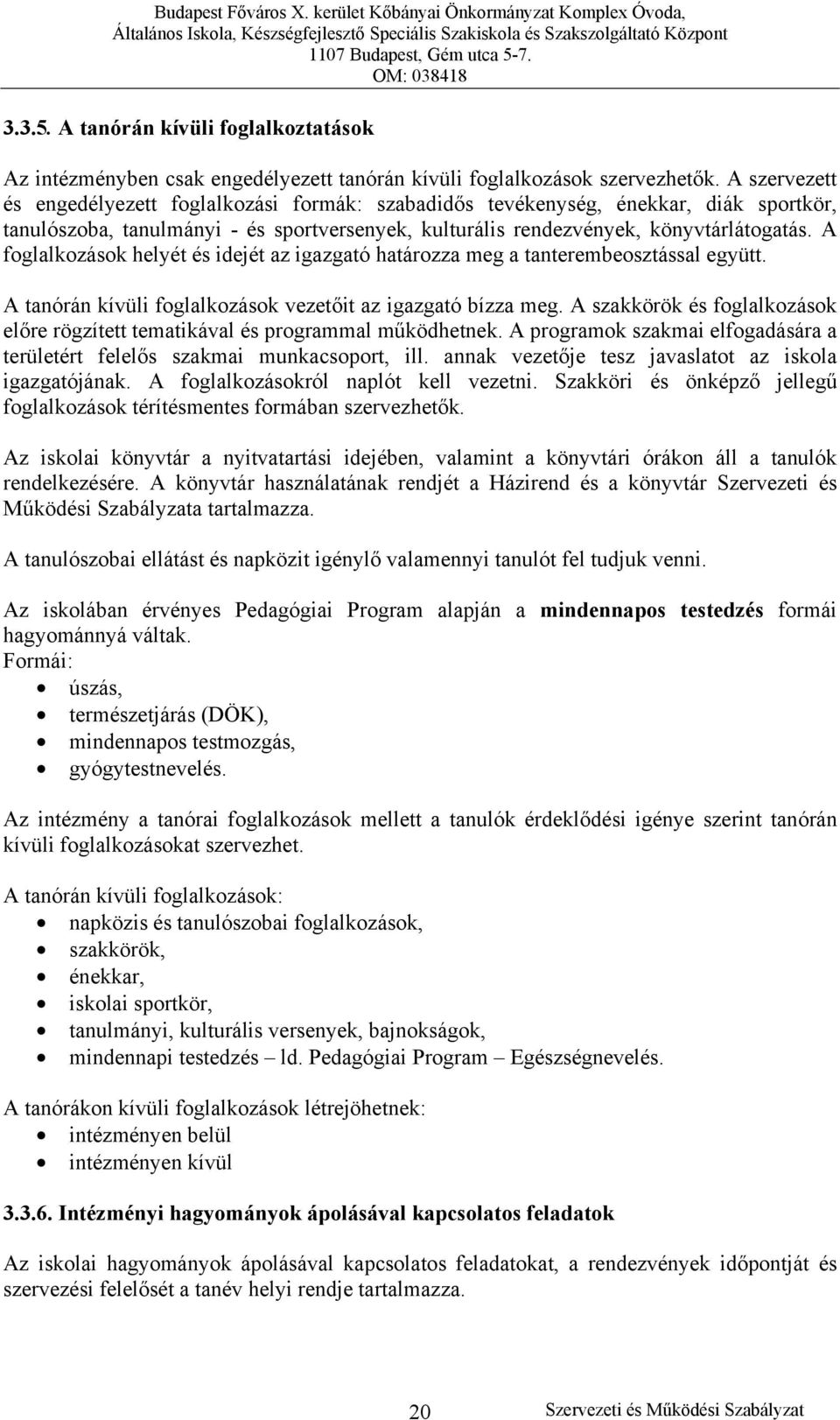 Budapest Főváros X. kerület Kőbányai Önkormányzat Komplex Óvoda, Általános Iskola, Készségfejlesztő Speciális Szakiskola és Szakszolgáltató Központ
1107 Budapest, Gém utca 5-7.
OM: 038418

3.3.5. A tanórán kívüli foglalkoztatások

Az intézményben csak engedélyezett tanórán kívüli foglalkozások szervezhetők. A szervezett és engedélyezett foglalkozási formák: szabadidős tevékenység, énekkar, diák sportkör, tanulószoba, tanulmányi - és sportversenyek, kulturális rendezvények, könyvtárlátogatás. A foglalkozások helyét és idejét az igazgató határozza meg a tanterembeosztással együtt.

A tanórán kívüli foglalkozások vezetőit az igazgató bízza meg. A szakkörök és foglalkozások előre rögzített tematikával és programmal működhetnek. A programok szakmai elfogadására a területért felelős szakmai munkacsoport, ill. annak vezetője tesz javaslatot az iskola igazgatójának. A foglalkozásokról naplót kell vezetni. Szakköri és önképző jellegű foglalkozások térítésmentes formában szervezhetők.

Az iskolai könyvtár a nyitvatartási idejében, valamint a könyvtári órákon áll a tanulók rendelkezésére. A könyvtár használatának rendjét a Házirend és a könyvtár Szervezeti és Működési Szabályzata tartalmazza.

A tanulószobai ellátást és napközit igénylő valamennyi tanulót fel tudjuk venni.

Az iskolában érvényes Pedagógiai Program alapján a mindennapos testedzés formái hagyománnyá váltak.
Formái:
• úszás,
• természetjárás (DÖK),
• mindennapos testmozgás,
• gyógytestnevelés.

Az intézmény a tanórai foglalkozások mellett a tanulók érdeklődési igénye szerint tanórán kívüli foglalkozásokat szervezhet.

A tanórán kívüli foglalkozások:
• napközis és tanulószobai foglalkozások,
• szakkörök,
• énekkar,
• iskolai sportkör,
• tanulmányi, kulturális versenyek, bajnokságok,
• mindennapi testedzés – ld. Pedagógiai Program – Egészségnevelés.

A tanórákon kívüli foglalkozások létrejöhetnek:
• intézményen belül
• intézményen kívül

3.3.6. Intézményi hagyományok ápolásával kapcsolatos feladatok

Az iskolai hagyományok ápolásával kapcsolatos feladatokat, a rendezvények időpontját és szervezési felelősét a tanév helyi rendje tartalmazza.

20 Szervezeti és Működési Szabályzat